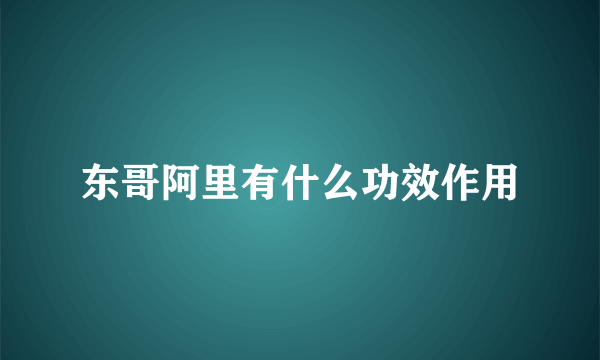 东哥阿里有什么功效作用